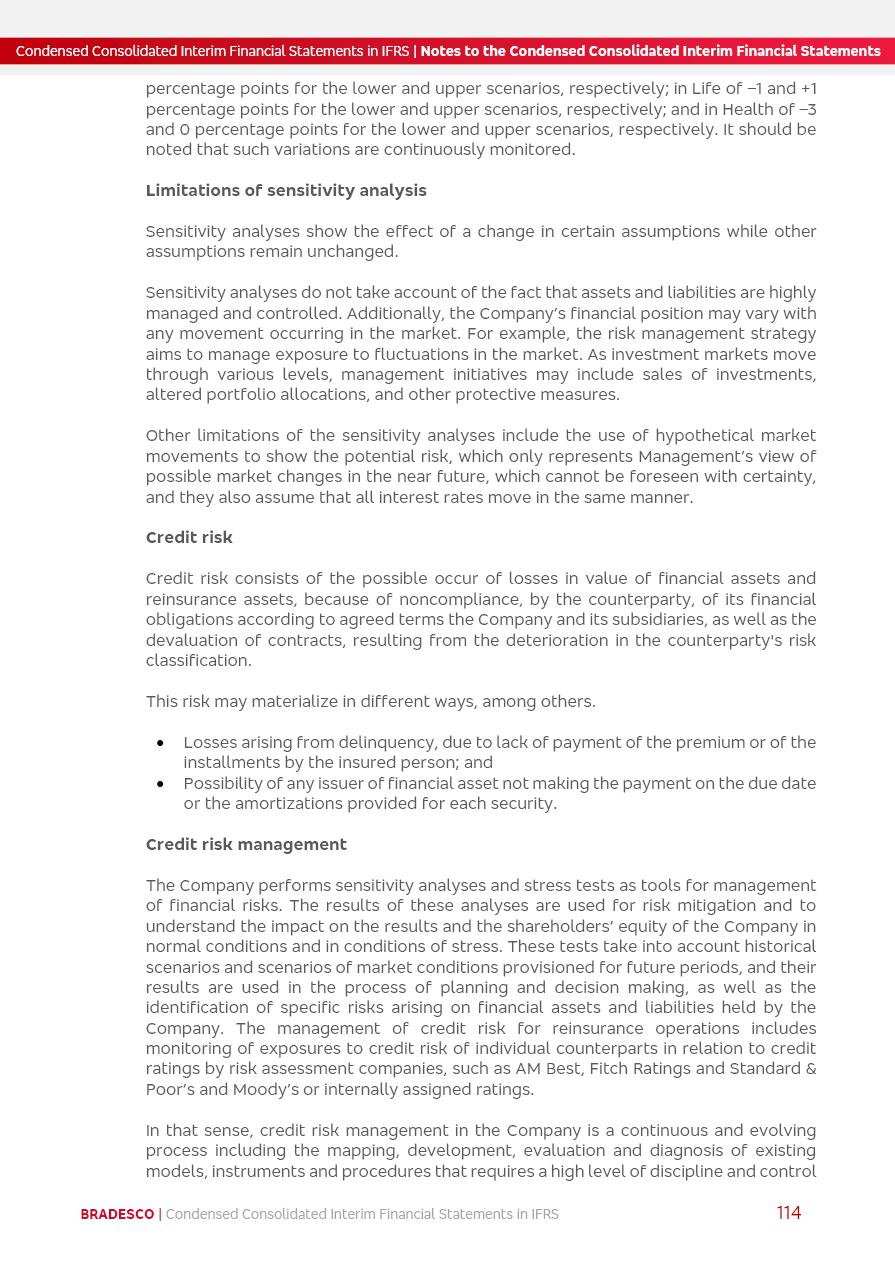 Condensed Consolidated Interim Financial Statements in IFRS | Notes to the Condensed Consolidated Interim Financial Statements

percentage points for the lower and upper scenarios, respectively; in Life of –1 and +1 percentage points for the lower and upper scenarios, respectively; and in Health of –3 and 0 percentage points for the lower and upper scenarios, respectively. It should be noted that such variations are continuously monitored.

Limitations of sensitivity analysis

Sensitivity analyses show the effect of a change in certain assumptions while other assumptions remain unchanged.

Sensitivity analyses do not take account of the fact that assets and liabilities are highly managed and controlled. Additionally, the Company's financial position may vary with any movement occurring in the market. For example, the risk management strategy aims to manage exposure to fluctuations in the market. As investment markets move through various levels, management initiatives may include sales of investments, altered portfolio allocations, and other protective measures.

Other limitations of the sensitivity analyses include the use of hypothetical market movements to show the potential risk, which only represents Management's view of possible market changes in the near future, which cannot be foreseen with certainty, and they also assume that all interest rates move in the same manner.

Credit risk

Credit risk consists of the possible occur of losses in value of financial assets and reinsurance assets, because of noncompliance, by the counterparty, of its financial obligations according to agreed terms the Company and its subsidiaries, as well as the devaluation of contracts, resulting from the deterioration in the counterparty's risk classification.

This risk may materialize in different ways, among others.

• Losses arising from delinquency, due to lack of payment of the premium or of the installments by the insured person; and
• Possibility of any issuer of financial asset not making the payment on the due date or the amortizations provided for each security.

Credit risk management

The Company performs sensitivity analyses and stress tests as tools for management of financial risks. The results of these analyses are used for risk mitigation and to understand the impact on the results and the shareholders' equity of the Company in normal conditions and in conditions of stress. These tests take into account historical scenarios and scenarios of market conditions provisioned for future periods, and their results are used in the process of planning and decision making, as well as the identification of specific risks arising on financial assets and liabilities held by the Company. The management of credit risk for reinsurance operations includes monitoring of exposures to credit risk of individual counterparts in relation to credit ratings by risk assessment companies, such as AM Best, Fitch Ratings and Standard & Poor's and Moody's or internally assigned ratings.

In that sense, credit risk management in the Company is a continuous and evolving process including the mapping, development, evaluation and diagnosis of existing models, instruments and procedures that requires a high level of discipline and control

BRADESCO | Condensed Consolidated Interim Financial Statements in IFRS 114